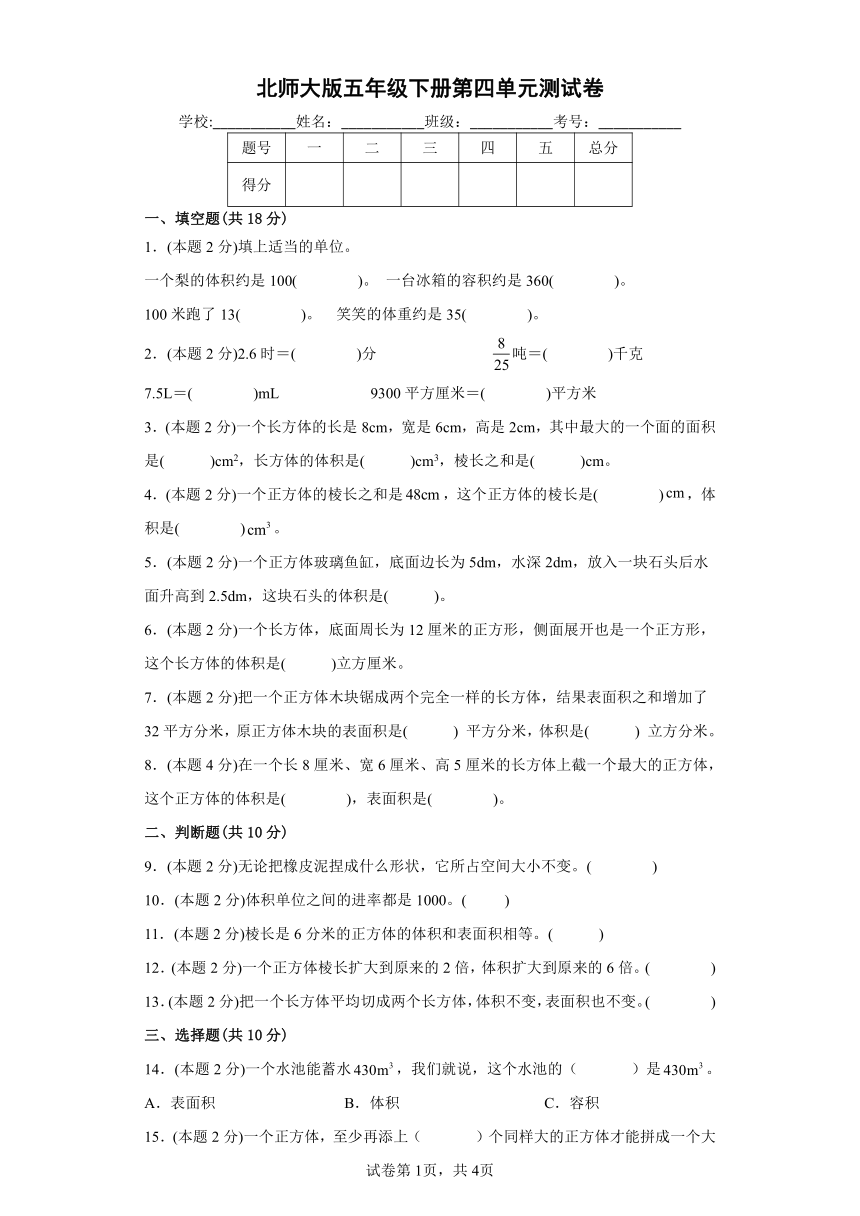 北师大版五年级下册第四单元测试卷

学校:___________姓名：___________班级：___________考号：___________

| 题号 | 一 | 二 | 三 | 四 | 五 | 总分 |
|---|---|---|---|---|---|---|
| 得分 |  |  |  |  |  |  |

一、填空题(共 18 分)

1．(本题 2 分)填上适当的单位。

一个梨的体积约是 100(　　　)。 一台冰箱的容积约是 360(　　　)。

100 米跑了 13(　　　)。 笑笑的体重约是 35(　　　)。

2．(本题 2 分)2.6 时＝(　　　)分　　　$\frac{8}{25}$吨＝(　　　)千克

7.5L＝(　　　)mL　　　9300 平方厘米＝(　　　)平方米

3．(本题 2 分)一个长方体的长是 8cm，宽是 6cm，高是 2cm，其中最大的一个面的面积是(　　　)$cm^2$，长方体的体积是(　　　)$cm^3$，棱长之和是(　　　)cm。

4．(本题 2 分)一个正方体的棱长之和是 48cm，这个正方体的棱长是(　　　)cm，体积是(　　　)$cm^3$。

5．(本题 2 分)一个正方体玻璃鱼缸，底面边长为 5dm，水深 2dm，放入一块石头后水面升高到 2.5dm，这块石头的体积是(　　　)。

6．(本题 2 分)一个长方体，底面周长为 12 厘米的正方形，侧面展开也是一个正方形，这个长方体的体积是(　　　)立方厘米。

7．(本题 2 分)把一个正方体木块锯成两个完全一样的长方体，结果表面积之和增加了 32 平方分米，原正方体木块的表面积是(　　　) 平方分米，体积是(　　　) 立方分米。

8．(本题 4 分)在一个长 8 厘米、宽 6 厘米、高 5 厘米的长方体上截一个最大的正方体，这个正方体的体积是(　　　)，表面积是(　　　)。

二、判断题(共 10 分)

9．(本题 2 分)无论把橡皮泥捏成什么形状，它所占空间大小不变。(　　　)

10．(本题 2 分)体积单位之间的进率都是 1000。(　　)

11．(本题 2 分)棱长是 6 分米的正方体的体积和表面积相等。(　　　)

12．(本题 2 分)一个正方体棱长扩大到原来的 2 倍，体积扩大到原来的 6 倍。(　　　)

13．(本题 2 分)把一个长方体平均切成两个长方体，体积不变，表面积也不变。(　　　)

三、选择题(共 10 分)

14．(本题 2 分)一个水池能蓄水 $430m^3$，我们就说，这个水池的（　　　）是 $430m^3$。

A．表面积　　　B．体积　　　C．容积

15．(本题 2 分)一个正方体，至少再添上（　　　）个同样大的正方体才能拼成一个大

试卷第 1页，共 4页